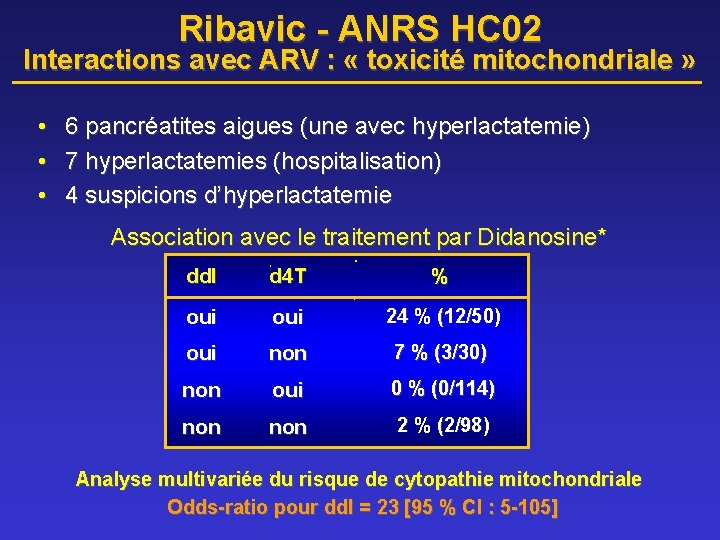 Ribavic - ANRS HC02
Interactions avec ARV : « toxicité mitochondriale »

• 6 pancréatites aigues (une avec hyperlactatemie)
• 7 hyperlactatemies (hospitalisation)
• 4 suspicions d'hyperlactatemie

Association avec le traitement par Didanosine*

| ddI | d4T | % |
|---|---|---|
| oui | oui | 24 % (12/50) |
| oui | non | 7 % (3/30) |
| non | oui | 0 % (0/114) |
| non | non | 2 % (2/98) |

Analyse multivariée du risque de cytopathie mitochondriale
Odds-ratio pour ddI = 23 [95 % CI : 5-105]